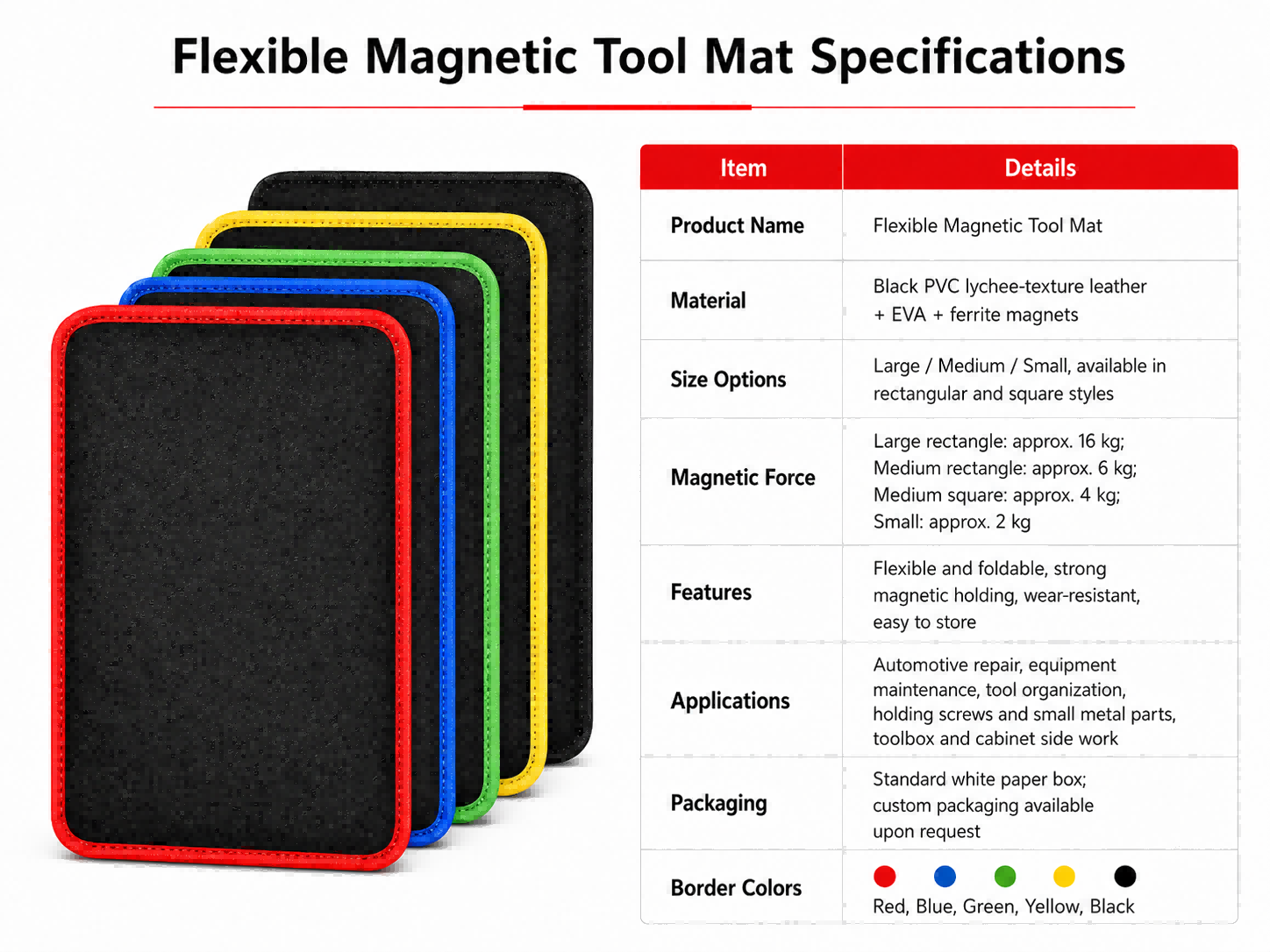 Flexible Magnetic Tool Mat Specifications

| Item | Details |
|---|---|
| Product Name | Flexible Magnetic Tool Mat |
| Material | Black PVC lychee-texture leather + EVA + ferrite magnets |
| Size Options | Large / Medium / Small, available in rectangular and square styles |
| Magnetic Force | Large rectangle: approx. 16 kg; Medium rectangle: approx. 6 kg; Medium square: approx. 4 kg; Small: approx. 2 kg |
| Features | Flexible and foldable, strong magnetic holding, wear-resistant, easy to store |
| Applications | Automotive repair, equipment maintenance, tool organization, holding screws and small metal parts, toolbox and cabinet side work |
| Packaging | Standard white paper box; custom packaging available upon request |
| Border Colors | Red, Blue, Green, Yellow, Black |